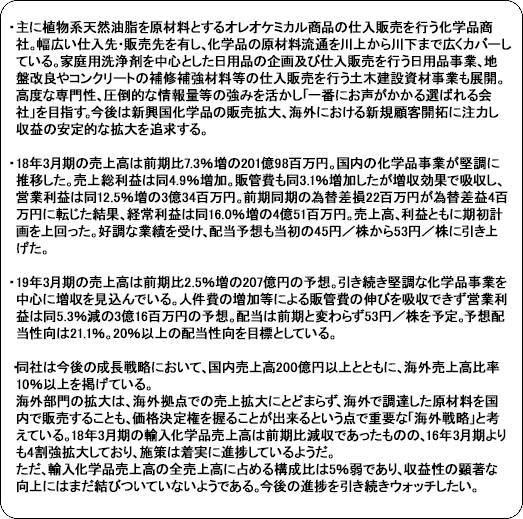 ・主に植物系天然油脂を原材料とするオレオケミカル商品の仕入販売を行う化学品商社。幅広い仕入先・販売先を有し、化学品の原材料流通を川上から川下まで広くカバーしている。家庭用洗浄剤を中心とした日用品の企画及び仕入販売を行う日用品事業、地盤改良やコンクリートの補修補強材料等の仕入販売を行う土木建設資材事業も展開。高度な専門性、圧倒的な情報量等の強みを活かし「一番にお声がかかる選ばれる会社」を目指す。今後は新興国化学品の販売拡大、海外における新規顧客開拓に注力し収益の安定的な拡大を追求する。

・18年3月期の売上高は前期比7.3%増の201億98百万円。国内の化学品事業が堅調に推移した。売上総利益は同4.9%増加。販管費も同3.1%増加したが増収効果で吸収し、営業利益は同12.5%増の3億34百万円。前期同期の為替差損22百万円が為替差益4百万円に転じた結果、経常利益は同16.0%増の4億51百万円。売上高、利益ともに期初計画を上回った。好調な業績を受け、配当予想も当初の45円／株から53円／株に引き上げた。

・19年3月期の売上高は前期比2.5%増の207億円の予想。引き続き堅調な化学品事業を中心に増収を見込んでいる。人件費の増加等による販管費の伸びを吸収できず営業利益は同5.3%減の3億16百万円の予想。配当は前期と変わらず53円／株を予定。予想配当性向は21.1%。20%以上の配当性向を目標としている。

・同社は今後の成長戦略において、国内売上高200億円以上とともに、海外売上高比率10%以上を掲げている。
海外部門の拡大は、海外拠点での売上拡大にとどまらず、海外で調達した原材料を国内で販売することも、価格決定権を握ることが出来るという点で重要な「海外戦略」と考えている。18年3月期の輸入化学品売上高は前期比減収であったものの、16年3月期よりも4割強拡大しており、施策は着実に進捗しているようだ。
ただ、輸入化学品売上高の全売上高に占める構成比は5%弱であり、収益性の顕著な向上にはまだ結びついていないようである。今後の進捗を引き続きウォッチしたい。